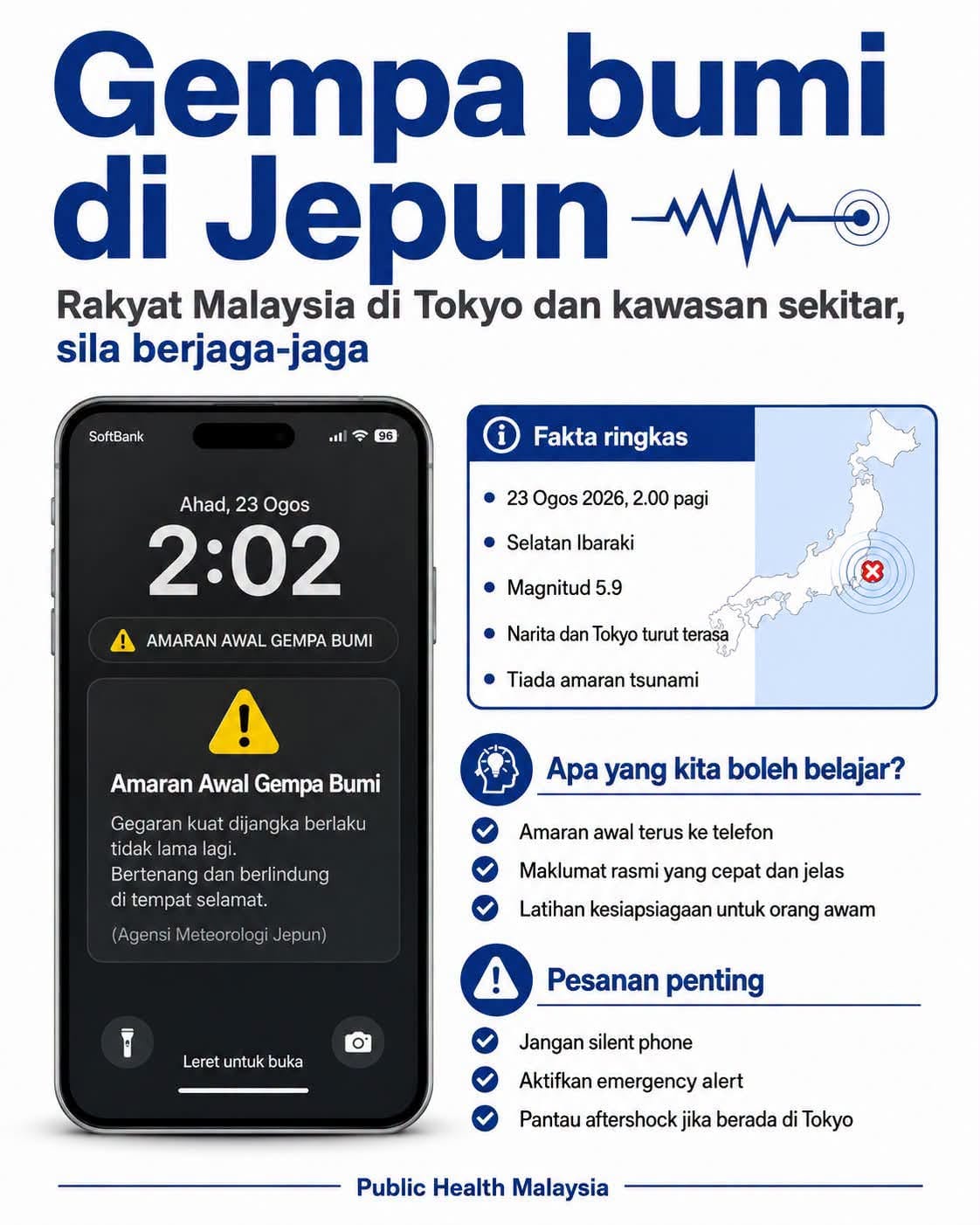 Gempa bumi di Jepun

Rakyat Malaysia di Tokyo dan kawasan sekitar, sila berjaga-jaga

SoftBank

96

Ahad, 23 Ogos

2:02

AMARAN AWAL GEMPA BUMI

Amaran Awal Gempa Bumi

Gegaran kuat dijangka berlaku tidak lama lagi.
Bertenang dan berlindung di tempat selamat.

(Agensi Meteorologi Jepun)

Leret untuk buka

Fakta ringkas

- 23 Ogos 2026, 2.00 pagi
- Selatan Ibaraki
- Magnitud 5.9
- Narita dan Tokyo turut terasa
- Tiada amaran tsunami

Apa yang kita boleh belajar?

Amaran awal terus ke telefon

Maklumat rasmi yang cepat dan jelas

Latihan kesiapsiagaan untuk orang awam

Pesanan penting

Jangan silent phone

Aktifkan emergency alert

Pantau aftershock jika berada di Tokyo

Public Health Malaysia